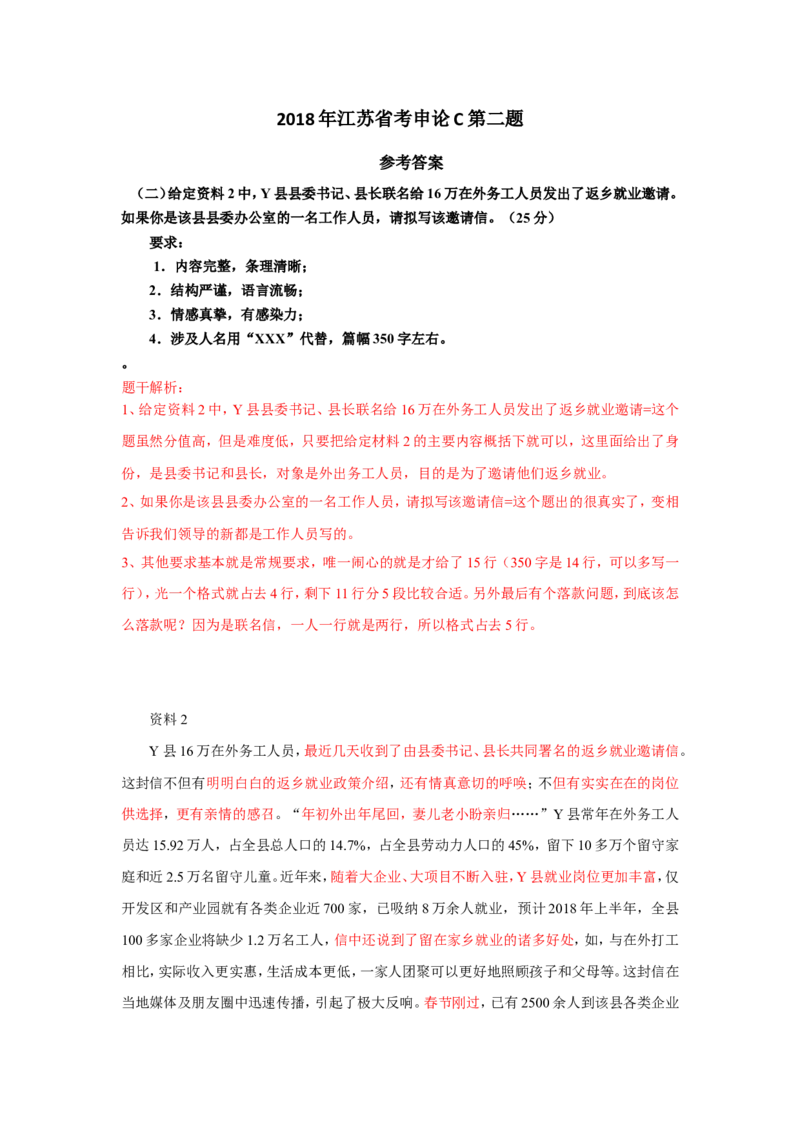 2018年江苏省考申论C第二题

参考答案

（二）给定资料2中，Y县县委书记、县长联名给16万在外务工人员发出了返乡就业邀请。如果你是该县县委办公室的一名工作人员，请拟写该邀请信。（25分）

要求：

1．内容完整，条理清晰；

2．结构严谨，语言流畅；

3．情感真挚，有感染力；

4．涉及人名用“XXX”代替，篇幅350字左右。

。

题干解析：

1、给定资料2中，Y县县委书记、县长联名给16万在外务工人员发出了返乡就业邀请=这个题虽然分值高，但是难度低，只要把给定材料2的主要内容概括下就可以，这里面给出了身份，是县委书记和县长，对象是外出务工人员，目的是为了邀请他们返乡就业。

2、如果你是该县县委办公室的一名工作人员，请拟写该邀请信=这个题出的很真实了，变相告诉我们领导的新都是工作人员写的。

3、其他要求基本就是常规要求，唯一闹心的就是才给了15行（350字是14行，可以多写一行），光一个格式就占去4行，剩下11行分5段比较合适。另外最后有个落款问题，到底该怎么落款呢？因为是联名信，一人一行就是两行，所以格式占去5行。

资料2

Y县16万在外务工人员，最近几天收到了由县委书记、县长共同署名的返乡就业邀请信。这封信不但有明明白白的返乡就业政策介绍，还有情真意切的呼唤；不但有实实在在的岗位供选择，更有亲情的感召。“年初外出年尾回，妻儿老小盼亲归……”Y县常年在外务工人员达15.92万人，占全县总人口的14.7%，占全县劳动力人口的45%，留下10多万个留守家庭和近2.5万名留守儿童。近年来，随着大企业、大项目不断入驻，Y县就业岗位更加丰富，仅开发区和产业园就有各类企业近700家，已吸纳8万余人就业，预计2018年上半年，全县100多家企业将缺少1.2万名工人，信中还说到了留在家乡就业的诸多好处，如，与在外打工相比，实际收入更实惠，生活成本更低，一家人团聚可以更好地照顾孩子和父母等。这封信在当地媒体及朋友圈中迅速传播，引起了极大反响。春节刚过，已有2500余人到该县各类企业